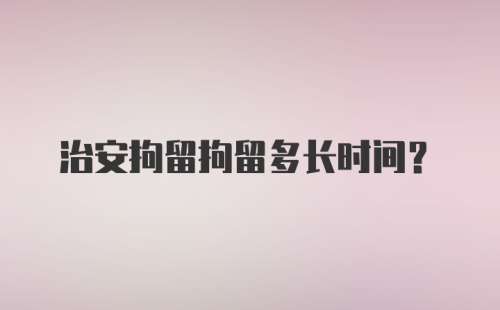 治安拘留拘留多长时间？